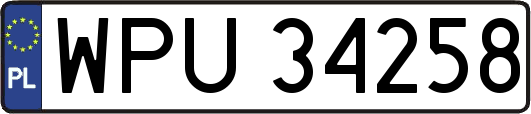 PL
WPU 34258